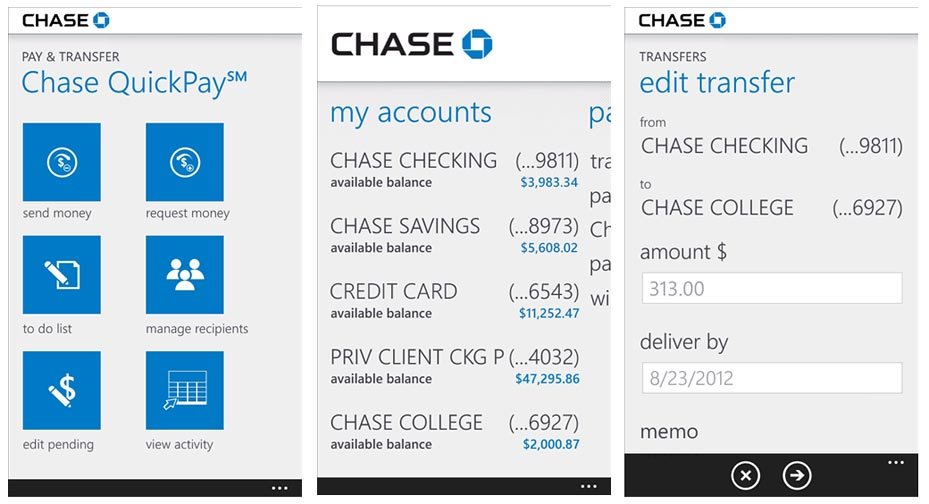 CHASE

PAY & TRANSFER
Chase QuickPay℠

send money

request money

to do list

manage recipients

edit pending

view activity

...

CHASE

my accounts

CHASE CHECKING (...9811)
available balance $3,983.34

CHASE SAVINGS (...8973)
available balance $5,608.02

CREDIT CARD (...6543)
available balance $11,252.47

PRIV CLIENT CKG P (...4032)
available balance $47,295.86

CHASE COLLEGE (...6927)
available balance $2,000.87

pa
tra
pa
Ch
pa
wi

...

CHASE

TRANSFERS
edit transfer

from
CHASE CHECKING (...9811)

to
CHASE COLLEGE (...6927)

amount $
313.00

deliver by
8/23/2012

memo

...